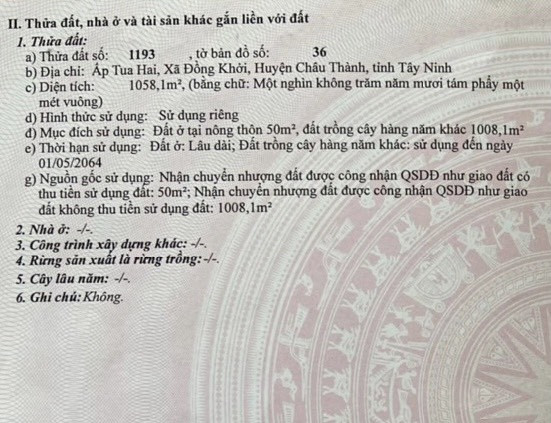 II. Thửa đất, nhà ở và tài sản khác gắn liền với đất

1. Thửa đất:
a) Thửa đất số: 1193 , tờ bản đồ số: 36
b) Địa chỉ: Ấp Tua Hai, Xã Đồng Khởi, Huyện Châu Thành, tỉnh Tây Ninh
c) Diện tích: 1058,1m², (bằng chữ: Một nghìn không trăm năm mươi tám phẩy một mét vuông)
d) Hình thức sử dụng: Sử dụng riêng
đ) Mục đích sử dụng: Đất ở tại nông thôn 50m², đất trồng cây hàng năm khác 1008,1m²
e) Thời hạn sử dụng: Đất ở: Lâu dài; Đất trồng cây hàng năm khác: sử dụng đến ngày 01/05/2064
g) Nguồn gốc sử dụng: Nhận chuyển nhượng đất được công nhận QSDĐ như giao đất có thu tiền sử dụng đất: 50m²; Nhận chuyển nhượng đất được công nhận QSDĐ như giao đất không thu tiền sử dụng đất: 1008,1m²

2. Nhà ở: -/-.
3. Công trình xây dựng khác: -/-.
4. Rừng sản xuất là rừng trồng: -/-.
5. Cây lâu năm: -/-.
6. Ghi chú: Không.